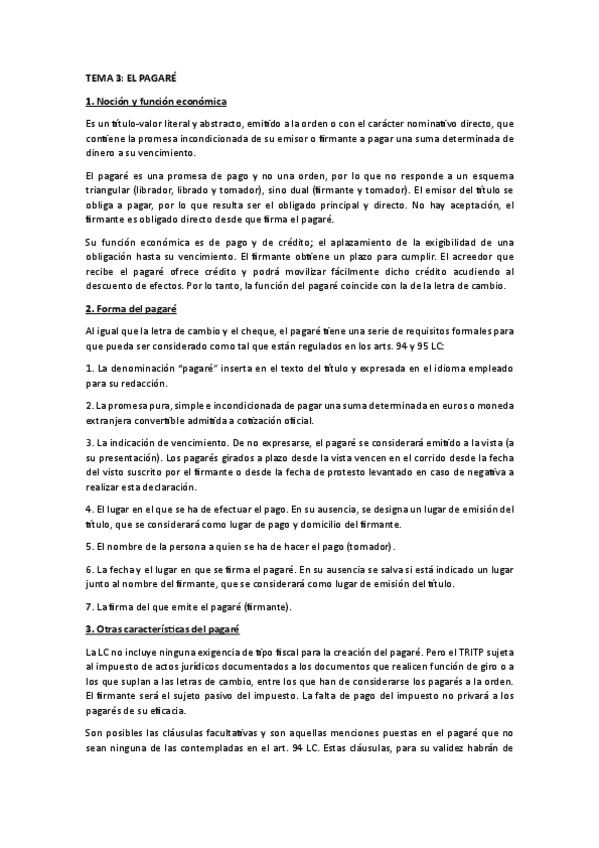 TEMA 3: EL PAGARÉ

1. Noción y función económica

Es un título-valor literal y abstracto, emitido a la orden o con el carácter nominativo directo, que contiene la promesa incondicionada de su emisor o firmante a pagar una suma determinada de dinero a su vencimiento.

El pagaré es una promesa de pago y no una orden, por lo que no responde a un esquema triangular (librador, librado y tomador), sino dual (firmante y tomador). El emisor del título se obliga a pagar, por lo que resulta ser el obligado principal y directo. No hay aceptación, el firmante es obligado directo desde que firma el pagaré.

Su función económica es de pago y de crédito; el aplazamiento de la exigibilidad de una obligación hasta su vencimiento. El firmante obtiene un plazo para cumplir. El acreedor que recibe el pagaré ofrece crédito y podrá movilizar fácilmente dicho crédito acudiendo al descuento de efectos. Por lo tanto, la función del pagaré coincide con la de la letra de cambio.

2. Forma del pagaré

Al igual que la letra de cambio y el cheque, el pagaré tiene una serie de requisitos formales para que pueda ser considerado como tal que están regulados en los arts. 94 y 95 LC:

1. La denominación "pagaré" inserta en el texto del título y expresada en el idioma empleado para su redacción.

2. La promesa pura, simple e incondicionada de pagar una suma determinada en euros o moneda extranjera convertible admitida a cotización oficial.

3. La indicación de vencimiento. De no expresarse, el pagaré se considerará emitido a la vista (a su presentación). Los pagarés girados a plazo desde la vista vencen en el corrido desde la fecha del visto suscrito por el firmante o desde la fecha de protesto levantado en caso de negativa a realizar esta declaración.

4. El lugar en el que se ha de efectuar el pago. En su ausencia, se designa un lugar de emisión del título, que se considerará como lugar de pago y domicilio del firmante.

5. El nombre de la persona a quien se ha de hacer el pago (tomador).

6. La fecha y el lugar en que se firma el pagaré. En su ausencia se salva si está indicado un lugar junto al nombre del firmante, que se considerará como lugar de emisión del título.

7. La firma del que emite el pagaré (firmante).

3. Otras características del pagaré

La LC no incluye ninguna exigencia de tipo fiscal para la creación del pagaré. Pero el TRITP sujeta al impuesto de actos jurídicos documentados a los documentos que realicen función de giro o a los que suplan a las letras de cambio, entre los que han de considerarse los pagarés a la orden. El firmante será el sujeto pasivo del impuesto. La falta de pago del impuesto no privará a los pagarés de su eficacia.

Son posibles las cláusulas facultativas y son aquellas menciones puestas en el pagaré que no sean ninguna de las contempladas en el art. 94 LC. Estas cláusulas, para su validez habrán de